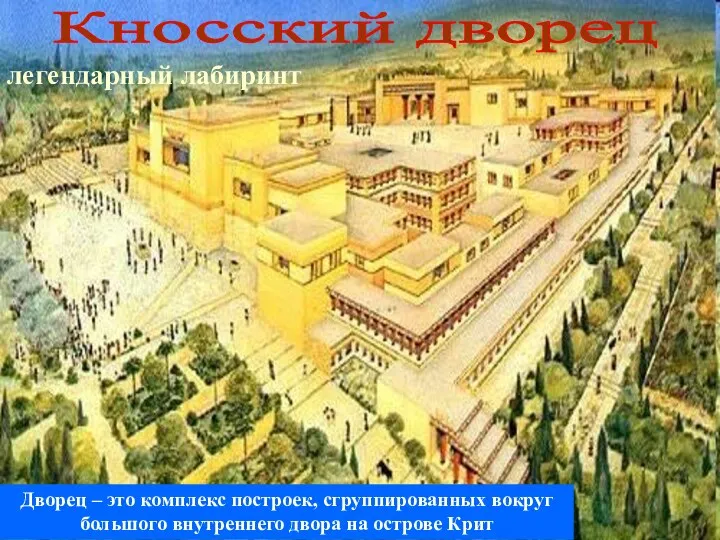 Кносский дворец

легендарный лабиринт

Дворец – это комплекс построек, сгруппированных вокруг большого внутреннего двора на острове Крит